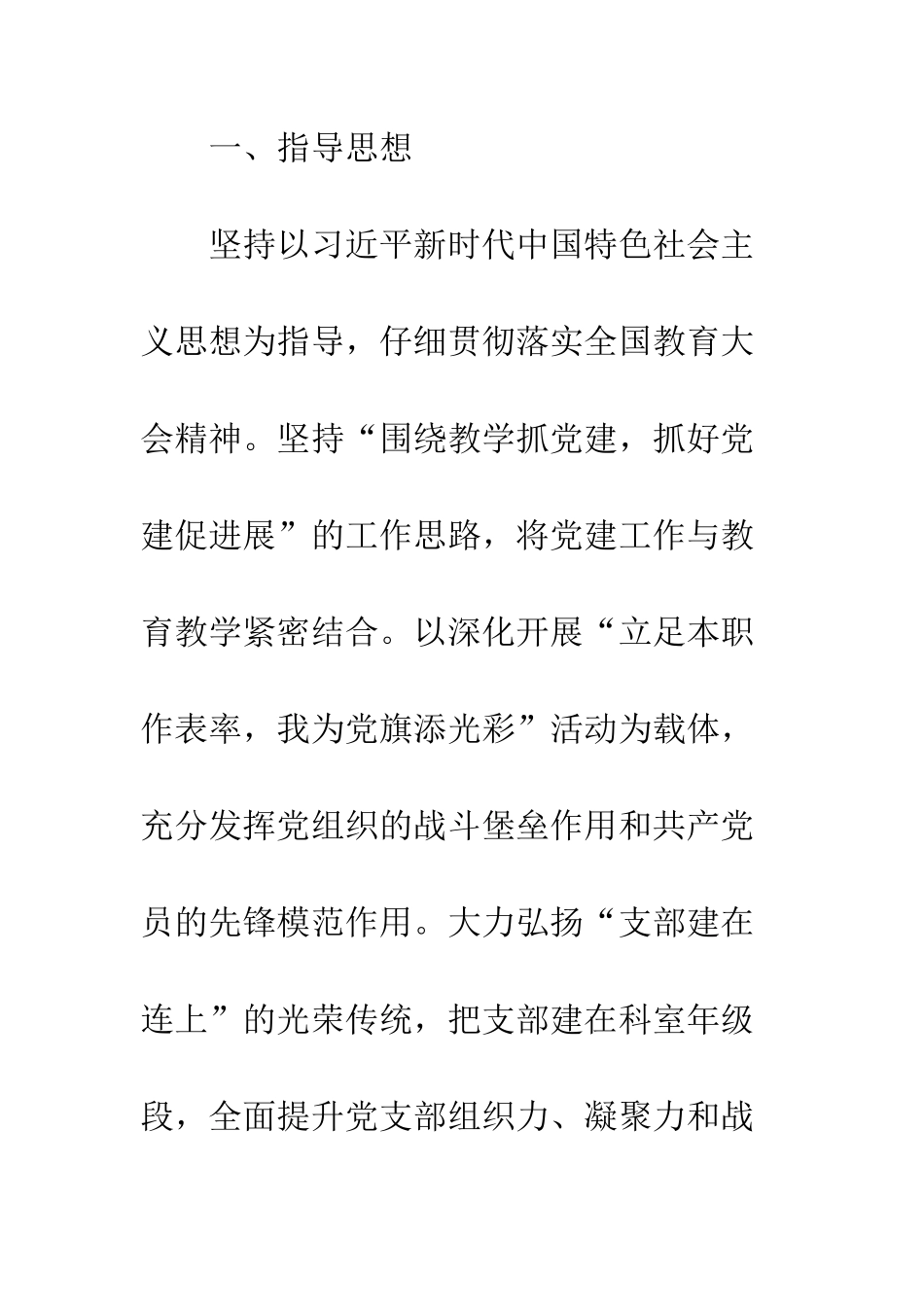 一、指导思想

坚持以习近平新时代中国特色社会主义思想为指导，仔细贯彻落实全国教育大会精神。坚持“围绕教学抓党建，抓好党建促进展”的工作思路，将党建工作与教育教学紧密结合。以深化开展“立足本职作表率，我为党旗添光彩”活动为载体，充分发挥党组织的战斗堡垒作用和共产党员的先锋模范作用。大力弘扬“支部建在连上”的光荣传统，把支部建在科室年级段，全面提升党支部组织力、凝聚力和战